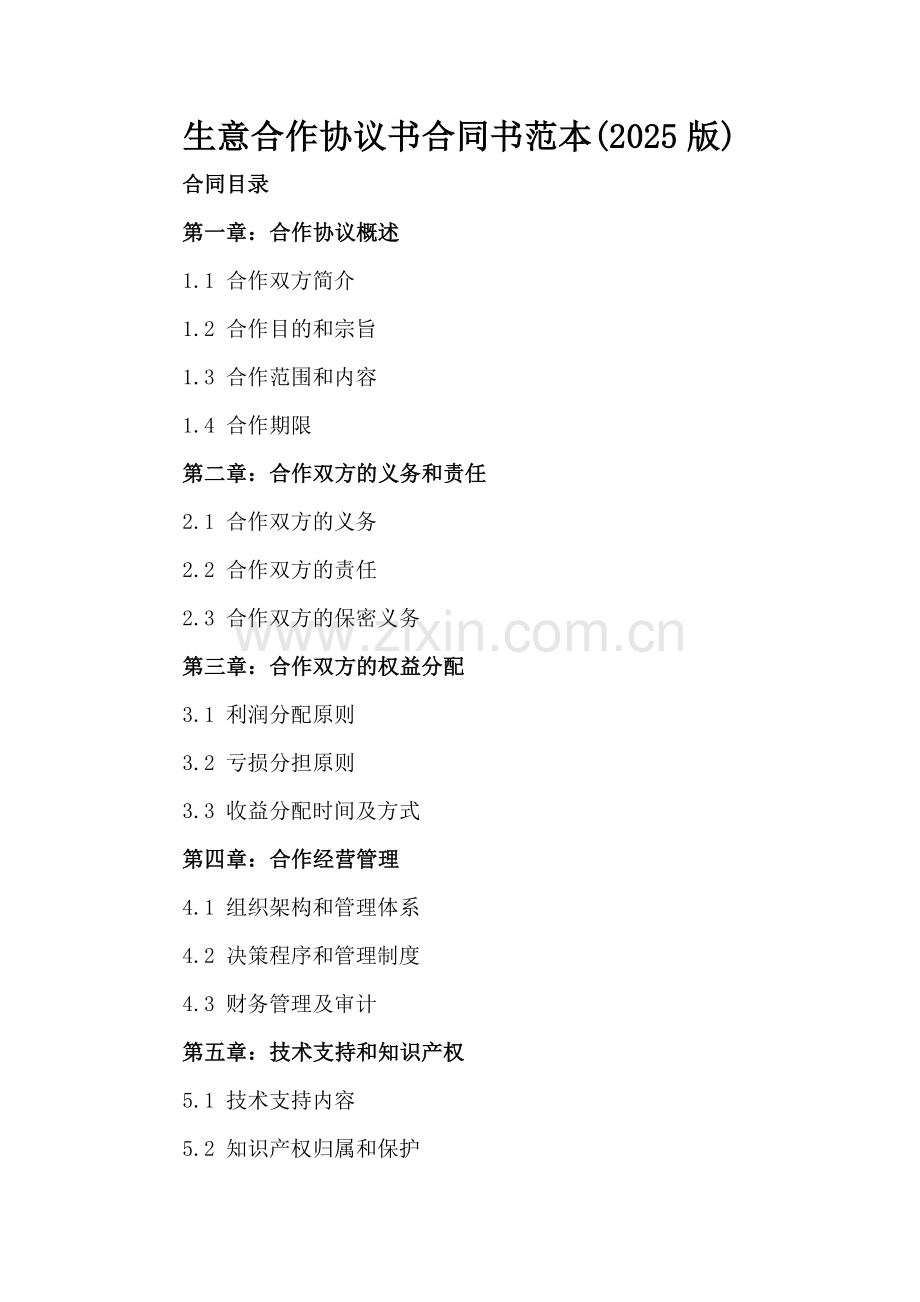 生意合作协议书合同书范本(2025 版)

合同目录

第一章：合作协议概述

1.1 合作双方简介

1.2 合作目的和宗旨

1.3 合作范围和内容

1.4 合作期限

第二章：合作双方的义务和责任

2.1 合作双方的义务

2.2 合作双方的责任

2.3 合作双方的保密义务

www.zixin.com.cn

第三章：合作双方的权益分配

3.1 利润分配原则

3.2 亏损分担原则

3.3 收益分配时间及方式

第四章：合作经营管理

4.1 组织架构和管理体系

4.2 决策程序和管理制度

4.3 财务管理及审计

第五章：技术支持和知识产权

5.1 技术支持内容

5.2 知识产权归属和保护